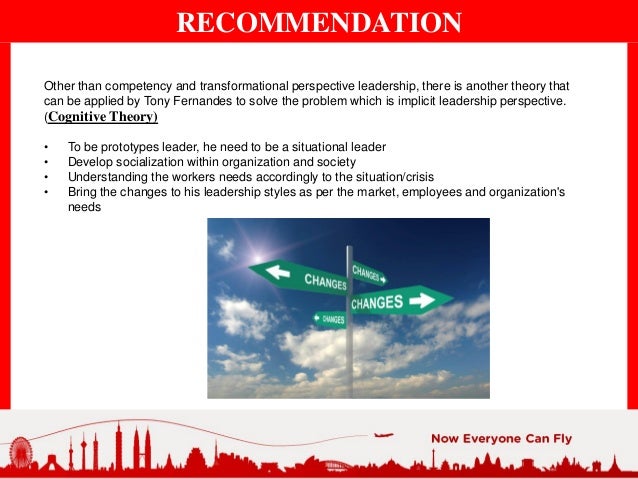 RECOMMENDATION

Other than competency and transformational perspective leadership, there is another theory that can be applied by Tony Fernandes to solve the problem which is implicit leadership perspective. (Cognitive Theory)

• To be prototypes leader, he need to be a situational leader
• Develop socialization within organization and society
• Understanding the workers needs accordingly to the situation/crisis
• Bring the changes to his leadership styles as per the market, employees and organization's needs

CHANGES
CHANGES
CHANGES
CHANGES

Now Everyone Can Fly